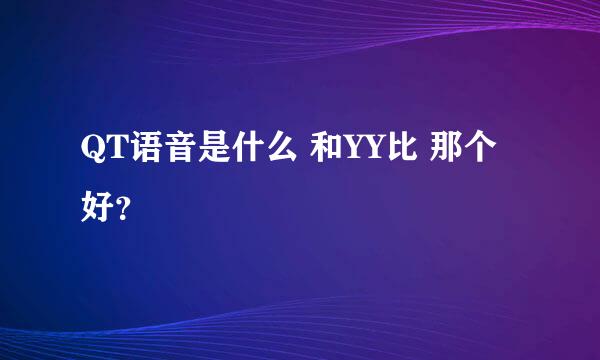 QT语音是什么 和YY比 那个好?